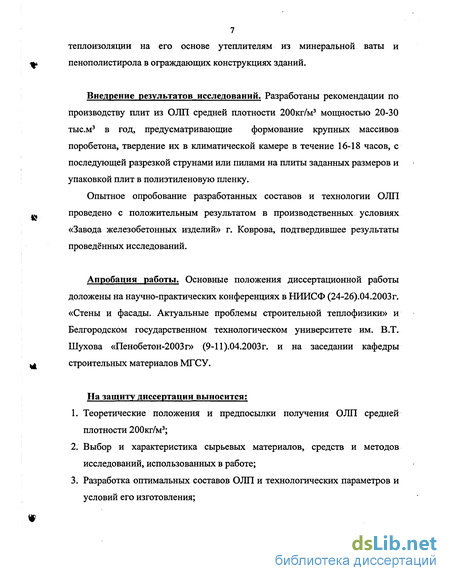 7

теплоизоляции на его основе утеплителям из минеральной ваты и пенополистирола в ограждающих конструкциях зданий.

Внедрение результатов исследований. Разработаны рекомендации по производству плит из ОЛП средней плотности 200кг/м³ мощностью 20-30 тыс.м³ в год, предусматривающие формование крупных массивов поробетона, твердение их в климатической камере в течение 16-18 часов, с последующей разрезкой струнами или пилами на плиты заданных размеров и упаковкой плит в полиэтиленовую пленку.

Опытное опробование разработанных составов и технологии ОЛП проведено с положительным результатом в производственных условиях «Завода железобетонных изделий» г. Коврова, подтвердившее результаты проведённых исследований.

Апробация работы. Основные положения диссертационной работы доложены на научно-практических конференциях в НИИСФ (24-26).04.2003г. «Стены и фасады. Актуальные проблемы строительной теплофизики» и Белгородском государственном технологическом университете им. В.Т. Шухова «Пенобетон-2003г» (9-11).04.2003г. и на заседании кафедры строительных материалов МГСУ.

На защиту диссертации выносится:

1. Теоретические положения и предпосылки получения ОЛП средней плотности 200кг/м³;
2. Выбор и характеристика сырьевых материалов, средств и методов исследований, использованных в работе;
3. Разработка оптимальных составов ОЛП и технологических параметров и условий его изготовления;

dsLib.net
библиотека диссертаций